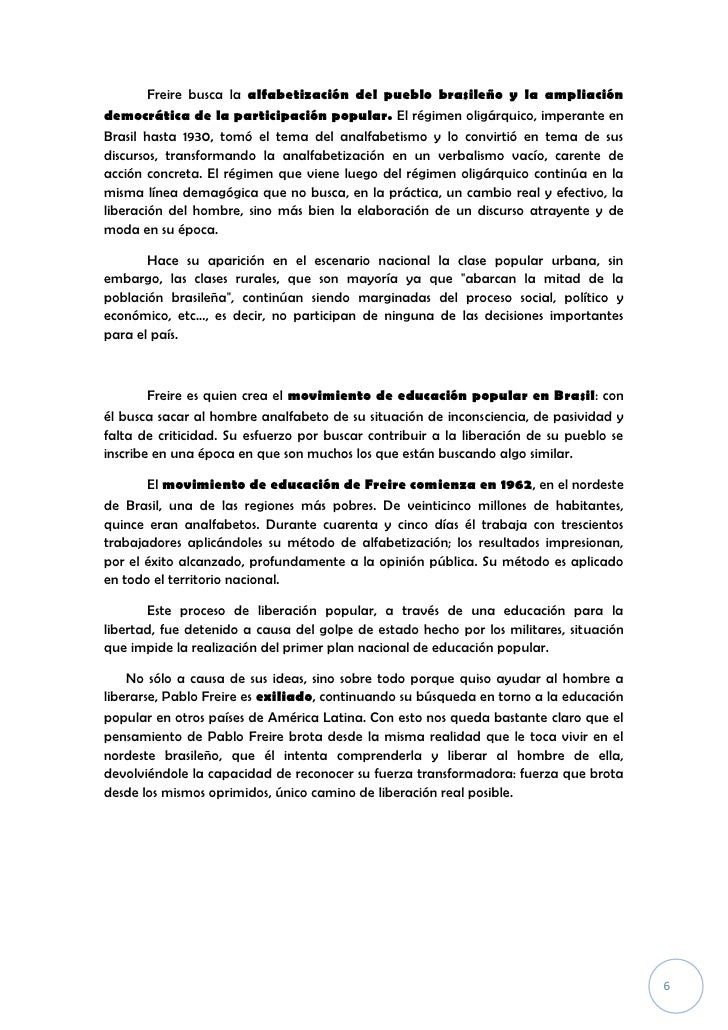 Freire busca la alfabetización del pueblo brasileño y la ampliación democrática de la participación popular. El régimen oligárquico, imperante en Brasil hasta 1930, tomó el tema del analfabetismo y lo convirtió en tema de sus discursos, transformando la analfabetización en un verbalismo vacío, carente de acción concreta. El régimen que viene luego del régimen oligárquico continúa en la misma línea demagógica que no busca, en la práctica, un cambio real y efectivo, la liberación del hombre, sino más bien la elaboración de un discurso atrayente y de moda en su época.

Hace su aparición en el escenario nacional la clase popular urbana, sin embargo, las clases rurales, que son mayoría ya que "abarcan la mitad de la población brasileña", continúan siendo marginadas del proceso social, político y económico, etc..., es decir, no participan de ninguna de las decisiones importantes para el país.

Freire es quien crea el movimiento de educación popular en Brasil: con él busca sacar al hombre analfabeto de su situación de inconsciencia, de pasividad y falta de criticidad. Su esfuerzo por buscar contribuir a la liberación de su pueblo se inscribe en una época en que son muchos los que están buscando algo similar.

El movimiento de educación de Freire comienza en 1962, en el nordeste de Brasil, una de las regiones más pobres. De veinticinco millones de habitantes, quince eran analfabetos. Durante cuarenta y cinco días él trabaja con trescientos trabajadores aplicándoles su método de alfabetización; los resultados impresionan, por el éxito alcanzado, profundamente a la opinión pública. Su método es aplicado en todo el territorio nacional.

Este proceso de liberación popular, a través de una educación para la libertad, fue detenido a causa del golpe de estado hecho por los militares, situación que impide la realización del primer plan nacional de educación popular.

No sólo a causa de sus ideas, sino sobre todo porque quiso ayudar al hombre a liberarse, Pablo Freire es exiliado, continuando su búsqueda en torno a la educación popular en otros países de América Latina. Con esto nos queda bastante claro que el pensamiento de Pablo Freire brota desde la misma realidad que le toca vivir en el nordeste brasileño, que él intenta comprenderla y liberar al hombre de ella, devolviéndole la capacidad de reconocer su fuerza transformadora: fuerza que brota desde los mismos oprimidos, único camino de liberación real posible.

6